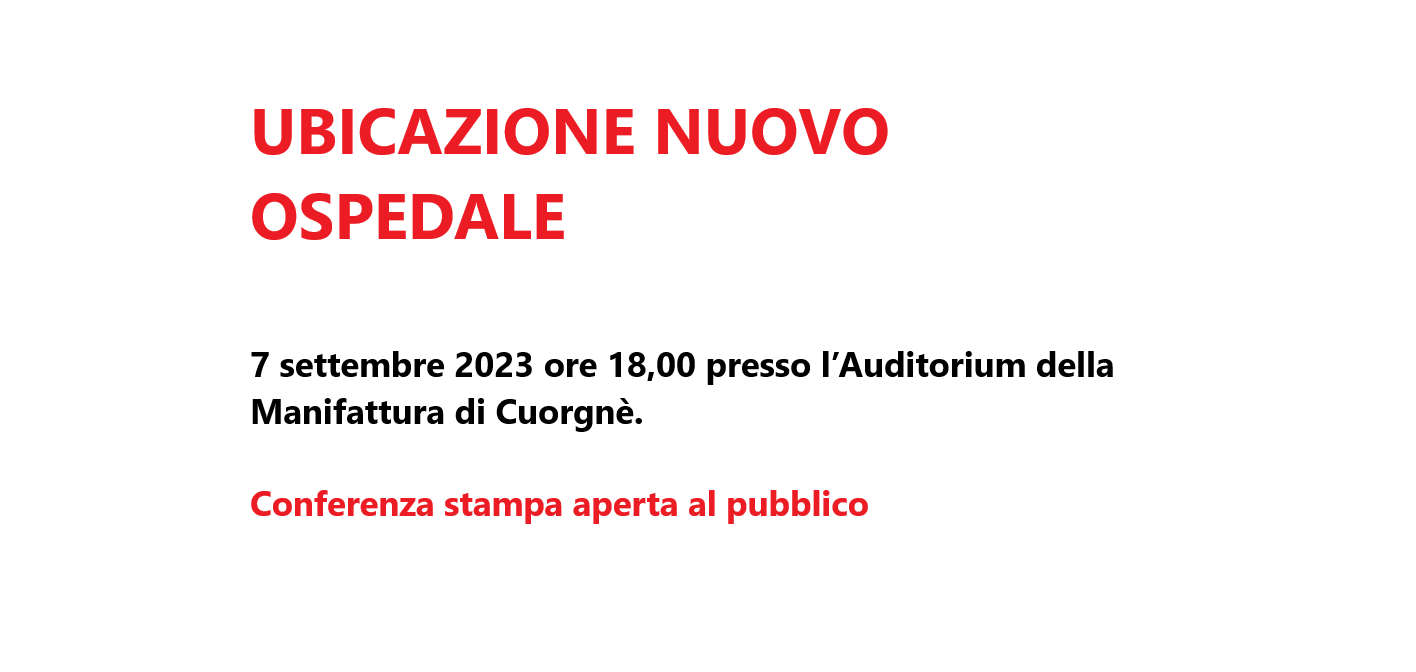 UBICAZIONE NUOVO OSPEDALE

7 settembre 2023 ore 18,00 presso l'Auditorium della Manifattura di Cuorgnè.

Conferenza stampa aperta al pubblico